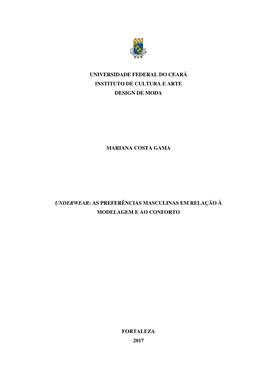 UNIVERSIDADE FEDERAL DO CEARÁ
INSTITUTO DE CULTURA E ARTE
DESIGN DE MODA

MARIANA COSTA GAMA

UNDERWEAR: AS PREFERÊNCIAS MASCULINAS EM RELAÇÃO À MODELAGEM E AO CONFORTO

FORTALEZA
2017